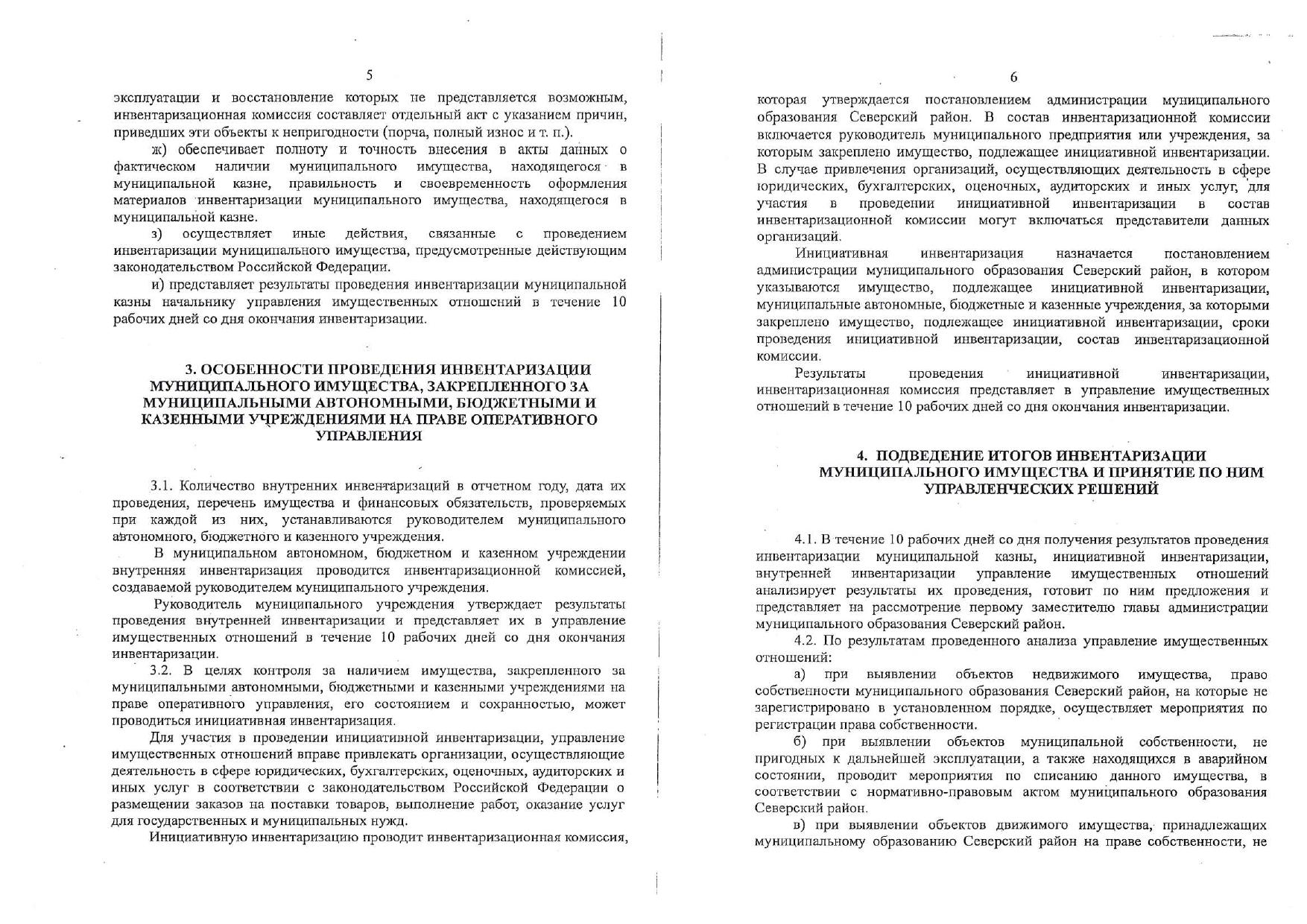 5

эксплуатации и восстановление которых не представляется возможным, инвентаризационная комиссия составляет отдельный акт с указанием причин, приведших эти объекты к непригодности (порча, полный износ и т. п.).

ж) обеспечивает полноту и точность внесения в акты данных о фактическом наличии муниципального имущества, находящегося в муниципальной казне, правильность и своевременность оформления материалов инвентаризации муниципального имущества, находящегося в муниципальной казне.

з) осуществляет иные действия, связанные с проведением инвентаризации муниципального имущества, предусмотренные действующим законодательством Российской Федерации.

и) представляет результаты проведения инвентаризации муниципальной казны начальнику управления имущественных отношений в течение 10 рабочих дней со дня окончания инвентаризации.

3. ОСОБЕННОСТИ ПРОВЕДЕНИЯ ИНВЕНТАРИЗАЦИИ МУНИЦИПАЛЬНОГО ИМУЩЕСТВА, ЗАКРЕПЛЕННОГО ЗА МУНИЦИПАЛЬНЫМИ АВТОНОМНЫМИ, БЮДЖЕТНЫМИ И КАЗЕННЫМИ УЧРЕЖДЕНИЯМИ НА ПРАВЕ ОПЕРАТИВНОГО УПРАВЛЕНИЯ

3.1. Количество внутренних инвентаризаций в отчетном году, дата их проведения, перечень имущества и финансовых обязательств, проверяемых при каждой из них, устанавливаются руководителем муниципального автономного, бюджетного и казенного учреждения.

В муниципальном автономном, бюджетном и казенном учреждении внутренняя инвентаризация проводится инвентаризационной комиссией, создаваемой руководителем муниципального учреждения.

Руководитель муниципального учреждения утверждает результаты проведения внутренней инвентаризации и представляет их в управление имущественных отношений в течение 10 рабочих дней со дня окончания инвентаризации.

3.2. В целях контроля за наличием имущества, закрепленного за муниципальными автономными, бюджетными и казенными учреждениями на праве оперативного управления, его состоянием и сохранностью, может проводиться инициативная инвентаризация.

Для участия в проведении инициативной инвентаризации, управление имущественных отношений вправе привлекать организации, осуществляющие деятельность в сфере юридических, бухгалтерских, оценочных, аудиторских и иных услуг в соответствии с законодательством Российской Федерации о размещении заказов на поставки товаров, выполнение работ, оказание услуг для государственных и муниципальных нужд.

Инициативную инвентаризацию проводит инвентаризационная комиссия,

6

которая утверждается постановлением администрации муниципального образования Северский район. В состав инвентаризационной комиссии включается руководитель муниципального предприятия или учреждения, за которым закреплено имущество, подлежащее инициативной инвентаризации. В случае привлечения организаций, осуществляющих деятельность в сфере юридических, бухгалтерских, оценочных, аудиторских и иных услуг, для участия в проведении инициативной инвентаризации в состав инвентаризационной комиссии могут включаться представители данных организаций.

Инициативная инвентаризация назначается постановлением администрации муниципального образования Северский район, в котором указываются имущество, подлежащее инициативной инвентаризации, муниципальные автономные, бюджетные и казенные учреждения, за которыми закреплено имущество, подлежащее инициативной инвентаризации, сроки проведения инициативной инвентаризации, состав инвентаризационной комиссии.

Результаты проведения инициативной инвентаризации, инвентаризационная комиссия представляет в управление имущественных отношений в течение 10 рабочих дней со дня окончания инвентаризации.

4. ПОДВЕДЕНИЕ ИТОГОВ ИНВЕНТАРИЗАЦИИ МУНИЦИПАЛЬНОГО ИМУЩЕСТВА И ПРИНЯТИЕ ПО НИМ УПРАВЛЕНЧЕСКИХ РЕШЕНИЙ

4.1. В течение 10 рабочих дней со дня получения результатов проведения инвентаризации муниципальной казны, инициативной инвентаризации, внутренней инвентаризации управление имущественных отношений анализирует результаты их проведения, готовит по ним предложения и представляет на рассмотрение первому заместителю главы администрации муниципального образования Северский район.

4.2. По результатам проведенного анализа управление имущественных отношений:

а) при выявлении объектов недвижимого имущества, право собственности муниципального образования Северский район, на которые не зарегистрировано в установленном порядке, осуществляет мероприятия по регистрации права собственности.

б) при выявлении объектов муниципальной собственности, не пригодных к дальнейшей эксплуатации, а также находящихся в аварийном состоянии, проводит мероприятия по списанию данного имущества, в соответствии с нормативно-правовым актом муниципального образования Северский район.

в) при выявлении объектов движимого имущества, принадлежащих муниципальному образованию Северский район на праве собственности, не